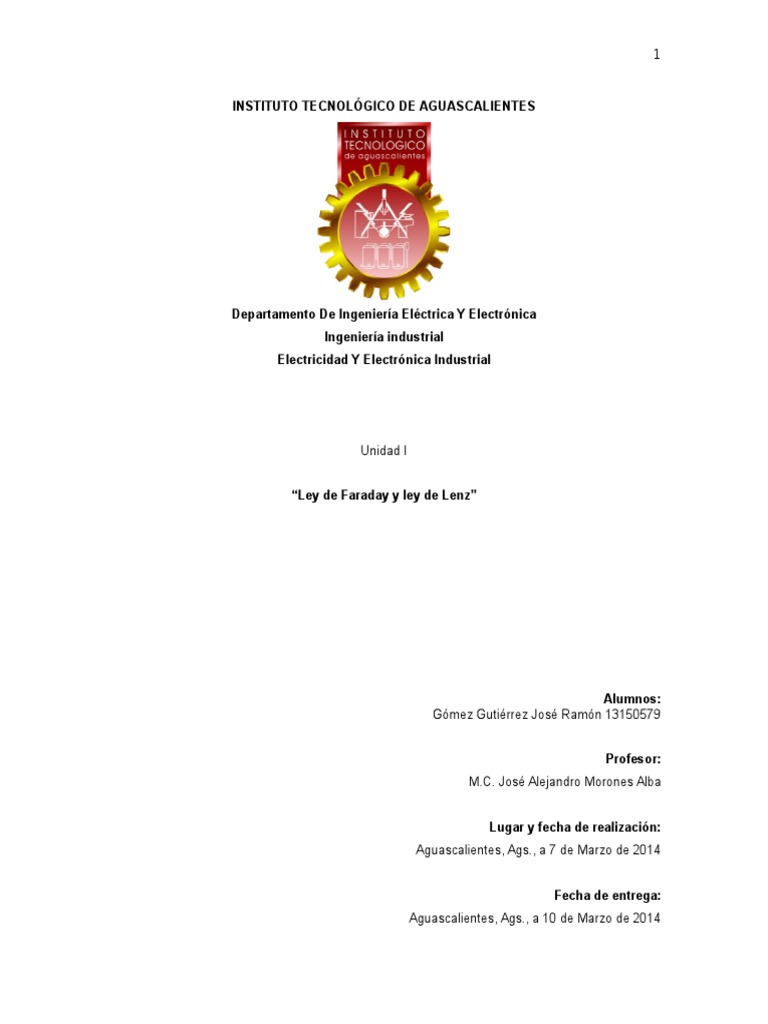 1

INSTITUTO TECNOLÓGICO DE AGUASCALIENTES

INSTITUTO TECNOLOGICO de aguascalientes

Departamento De Ingeniería Eléctrica Y Electrónica
Ingeniería industrial
Electricidad Y Electrónica Industrial

Unidad I

“Ley de Faraday y ley de Lenz”

Alumnos:
Gómez Gutiérrez José Ramón 13150579

Profesor:
M.C. José Alejandro Morones Alba

Lugar y fecha de realización:
Aguascalientes, Ags., a 7 de Marzo de 2014

Fecha de entrega:
Aguascalientes, Ags., a 10 de Marzo de 2014